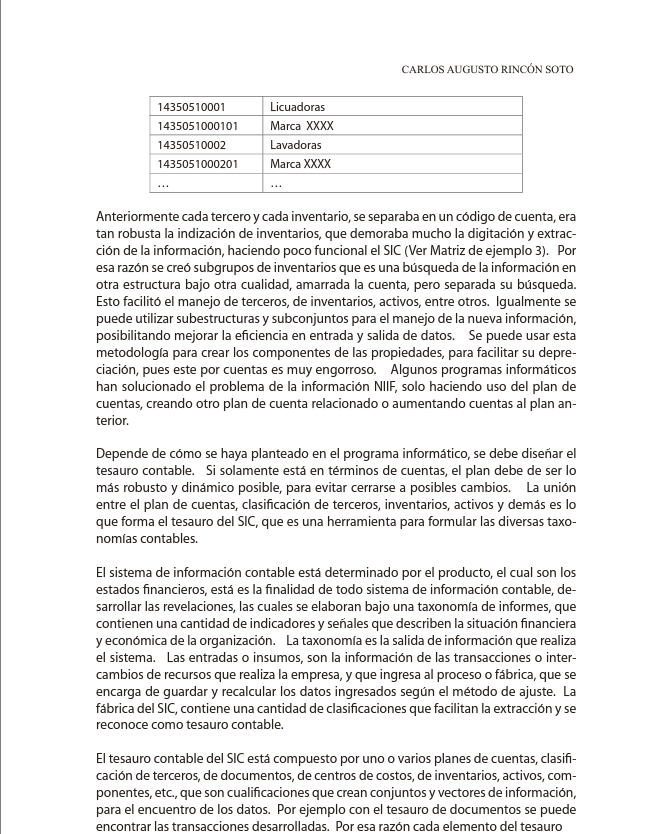 CARLOS AUGUSTO RINCÓN SOTO

| 14350510001 | Licuadoras |
|---|---|
| 1435051000101 | Marca XXXX |
| 14350510002 | Lavadoras |
| 1435051000201 | Marca XXXX |
| … | … |

Anteriormente cada tercero y cada inventario, se separaba en un código de cuenta, era tan robusta la indización de inventarios, que demoraba mucho la digitación y extracción de la información, haciendo poco funcional el SIC (Ver Matriz de ejemplo 3). Por esa razón se creó subgrupos de inventarios que es una búsqueda de la información en otra estructura bajo otra cualidad, amarrada la cuenta, pero separada su búsqueda. Esto facilitó el manejo de terceros, de inventarios, activos, entre otros. Igualmente se puede utilizar subestructuras y subconjuntos para el manejo de la nueva información, posibilitando mejorar la eficiencia en entrada y salida de datos. Se puede usar esta metodología para crear los componentes de las propiedades, para facilitar su depreciación, pues este por cuentas es muy engorroso. Algunos programas informáticos han solucionado el problema de la información NIIF, solo haciendo uso del plan de cuentas, creando otro plan de cuenta relacionado o aumentando cuentas al plan anterior.

Depende de cómo se haya planteado en el programa informático, se debe diseñar el tesauro contable. Si solamente está en términos de cuentas, el plan debe de ser lo más robusto y dinámico posible, para evitar cerrarse a posibles cambios. La unión entre el plan de cuentas, clasificación de terceros, inventarios, activos y demás es lo que forma el tesauro del SIC, que es una herramienta para formular las diversas taxonomías contables.

El sistema de información contable está determinado por el producto, el cual son los estados financieros, está es la finalidad de todo sistema de información contable, desarrollar las revelaciones, las cuales se elaboran bajo una taxonomía de informes, que contienen una cantidad de indicadores y señales que describen la situación financiera y económica de la organización. La taxonomía es la salida de información que realiza el sistema. Las entradas o insumos, son la información de las transacciones o intercambios de recursos que realiza la empresa, y que ingresa al proceso o fábrica, que se encarga de guardar y recalcular los datos ingresados según el método de ajuste. La fábrica del SIC, contiene una cantidad de clasificaciones que facilitan la extracción y se reconoce como tesauro contable.

El tesauro contable del SIC está compuesto por uno o varios planes de cuentas, clasificación de terceros, de documentos, de centros de costos, de inventarios, activos, componentes, etc., que son cualificaciones que crean conjuntos y vectores de información, para el encuentro de los datos. Por ejemplo con el tesauro de documentos se puede encontrar las transacciones desarrolladas. Por esa razón cada elemento del tesauro